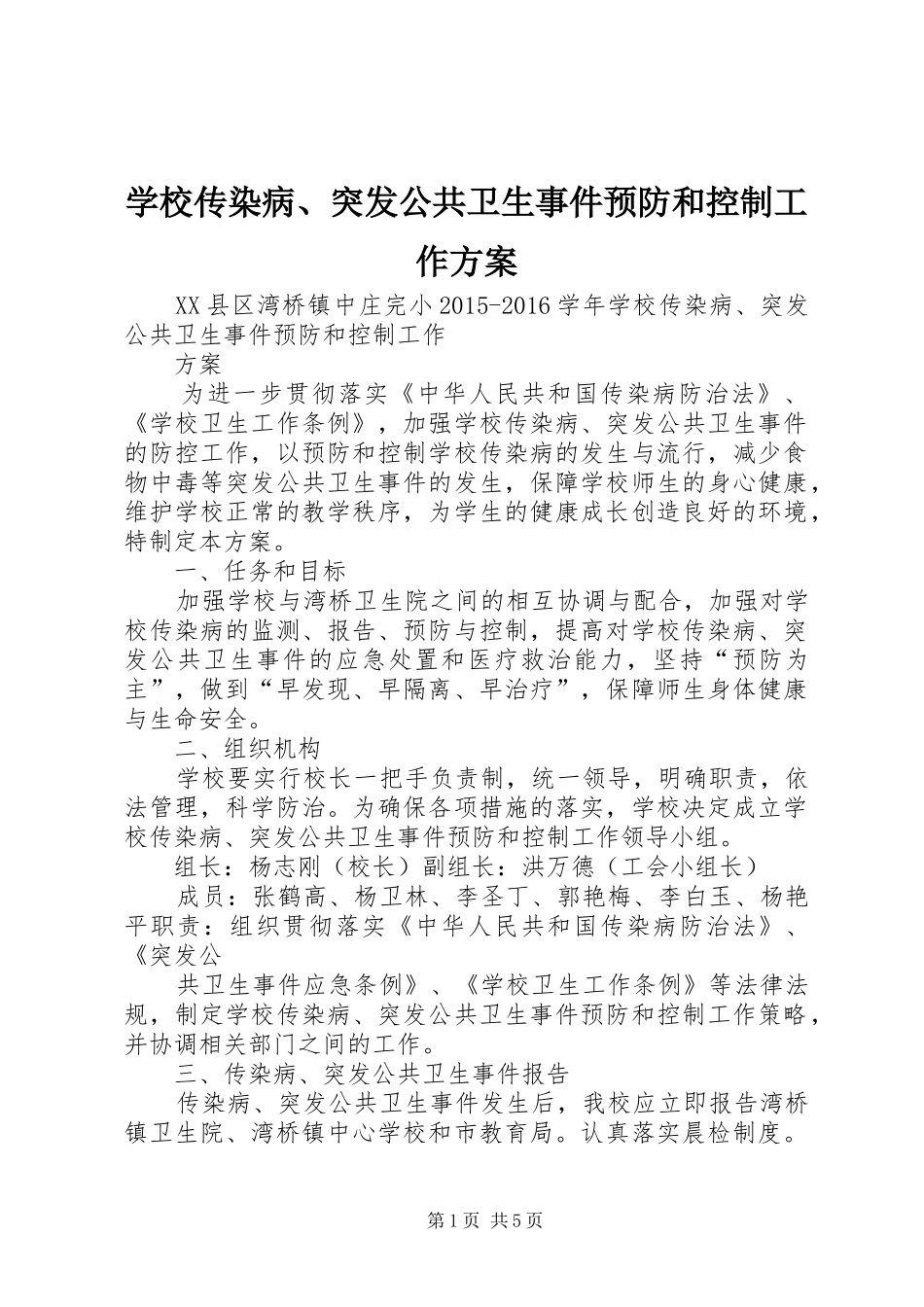 学校传染病、突发公共卫生事件预防和控制工作方案

XX县区湾桥镇中庄完小2015-2016学年学校传染病、突发公共卫生事件预防和控制工作

方案

为进一步贯彻落实《中华人民共和国传染病防治法》、《学校卫生工作条例》，加强学校传染病、突发公共卫生事件的防控工作，以预防和控制学校传染病的发生与流行，减少食物中毒等突发公共卫生事件的发生，保障学校师生的身心健康，维护学校正常的教学秩序，为学生的健康成长创造良好的环境，特制定本方案。

一、任务和目标

加强学校与湾桥卫生院之间的相互协调与配合，加强对学校传染病的监测、报告、预防与控制，提高对学校传染病、突发公共卫生事件的应急处置和医疗救治能力，坚持“预防为主”，做到“早发现、早隔离、早治疗”，保障师生身体健康与生命安全。

二、组织机构

学校要实行校长一把手负责制，统一领导，明确职责，依法管理，科学防治。为确保各项措施的落实，学校决定成立学校传染病、突发公共卫生事件预防和控制工作领导小组。

组长：杨志刚（校长）副组长：洪万德（工会小组长）

成员：张鹤高、杨卫林、李圣丁、郭艳梅、李白玉、杨艳平职责：组织贯彻落实《中华人民共和国传染病防治法》、《突发公

共卫生事件应急条例》、《学校卫生工作条例》等法律法规，制定学校传染病、突发公共卫生事件预防和控制工作策略，并协调相关部门之间的工作。

三、传染病、突发公共卫生事件报告

传染病、突发公共卫生事件发生后，我校应立即报告湾桥镇卫生院、湾桥镇中心学校和市教育局。认真落实晨检制度。

第1页 共5页